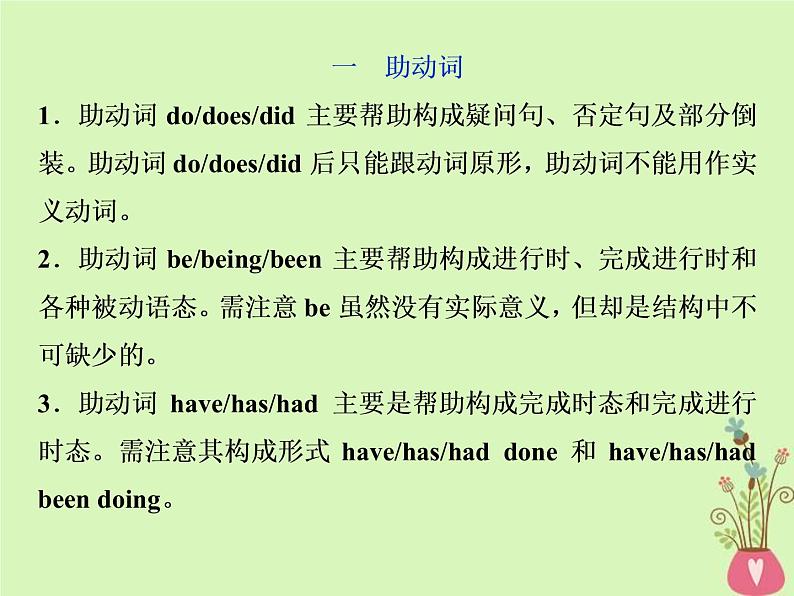 一　助动词

1．助动词 do/does/did 主要帮助构成疑问句、否定句及部分倒装。助动词 do/does/did 后只能跟动词原形，助动词不能用作实义动词。

2．助动词 be/being/been 主要帮助构成进行时、完成进行时和各种被动语态。需注意 be 虽然没有实际意义，但却是结构中不可缺少的。

3．助动词 have/has/had 主要是帮助构成完成时态和完成进行时态。需注意其构成形式 have/has/had done 和 have/has/had been doing。